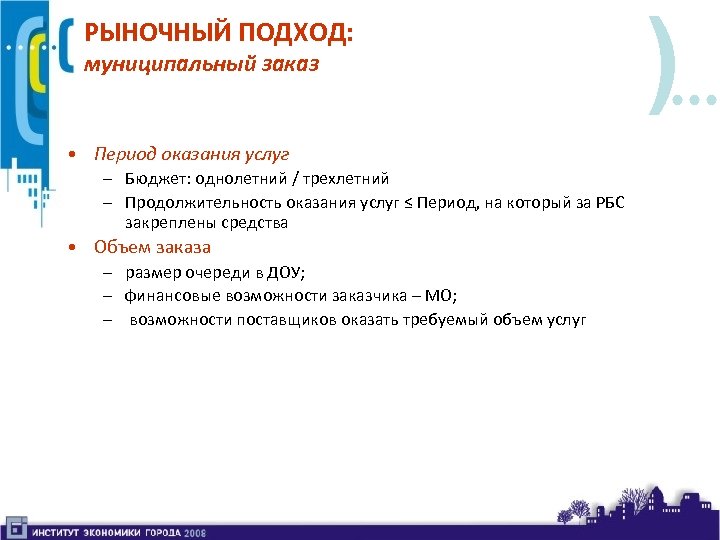 РЫНОЧНЫЙ ПОДХОД:
муниципальный заказ

• Период оказания услуг
– Бюджет: однолетний / трехлетний
– Продолжительность оказания услуг ≤ Период, на который за РБС закреплены средства
• Объем заказа
– размер очереди в ДОУ;
– финансовые возможности заказчика – МО;
– возможности поставщиков оказать требуемый объем услуг

ИНСТИТУТ ЭКОНОМИКИ ГОРОДА 2008